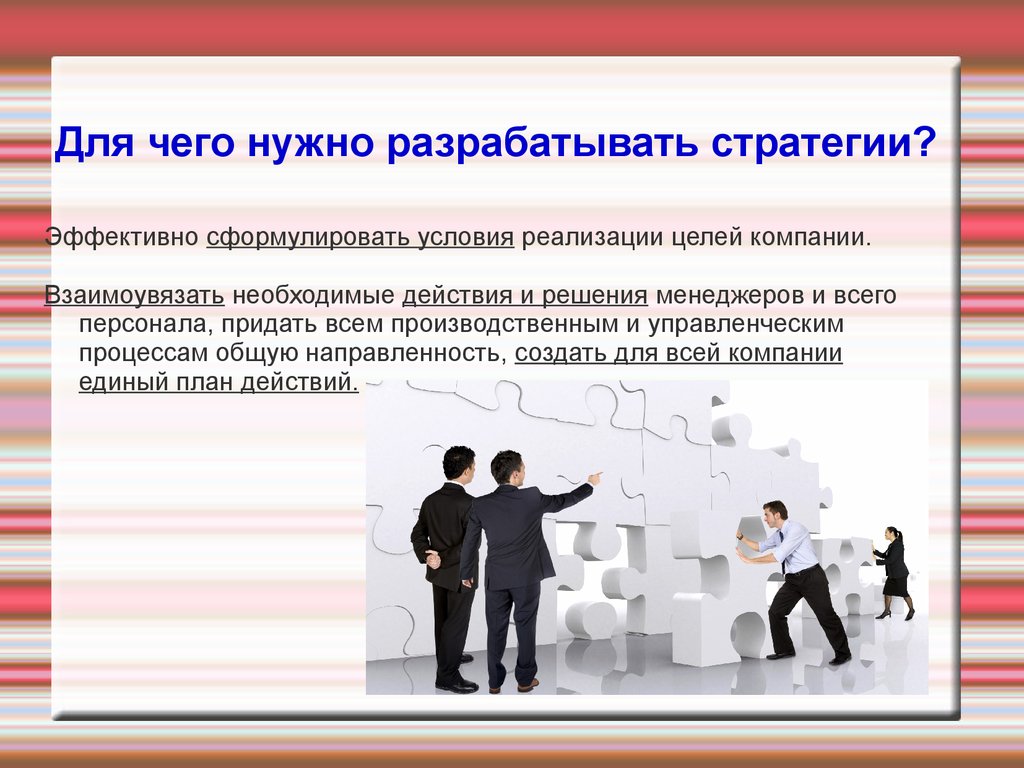 Для чего нужно разрабатывать стратегии?

Эффективно сформулировать условия реализации целей компании.

Взаимоувязать необходимые действия и решения менеджеров и всего персонала, придать всем производственным и управленческим процессам общую направленность, создать для всей компании единый план действий.